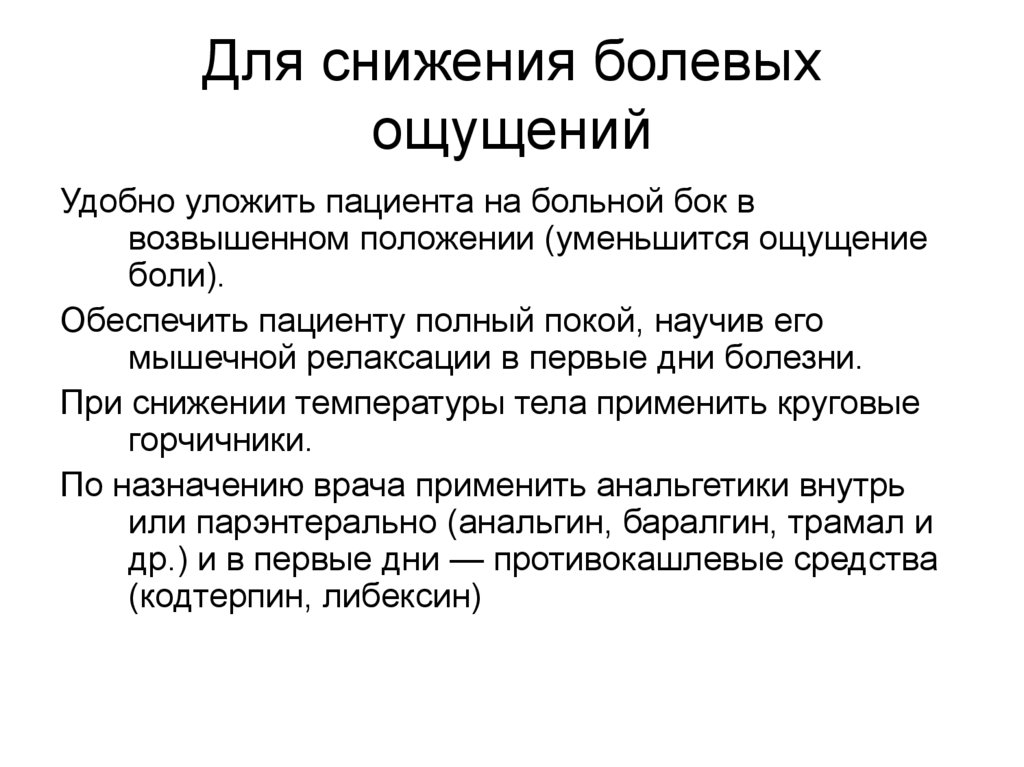 Для снижения болевых ощущений

Удобно уложить пациента на больной бок в возвышенном положении (уменьшится ощущение боли).

Обеспечить пациенту полный покой, научив его мышечной релаксации в первые дни болезни.

При снижении температуры тела применить круговые горчичники.

По назначению врача применить анальгетики внутрь или парэнтерально (анальгин, баралгин, трамал и др.) и в первые дни — противокашлевые средства (кодтерпин, либексин)